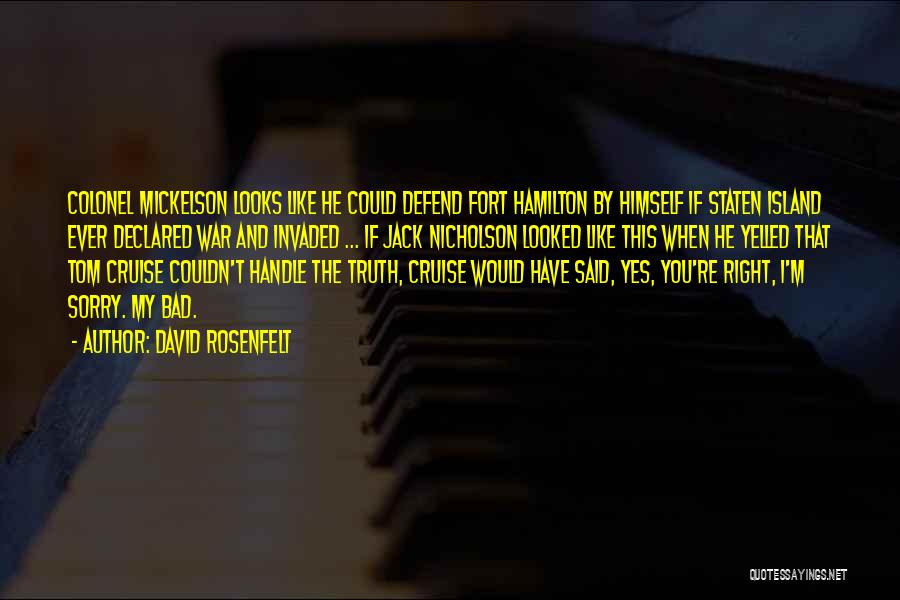 COLONEL MICKELSON LOOKS LIKE HE COULD DEFEND FORT HAMILTON BY HIMSELF IF STATEN ISLAND EVER DECLARED WAR AND INVADED ... IF JACK NICHOLSON LOOKED LIKE THIS WHEN HE YELLED THAT TOM CRUISE COULDN'T HANDLE THE TRUTH, CRUISE WOULD HAVE SAID, YES, YOU'RE RIGHT, I'M SORRY. MY BAD.

- AUTHOR: DAVID ROSENFELT

QUOTESSAYINGS.NET